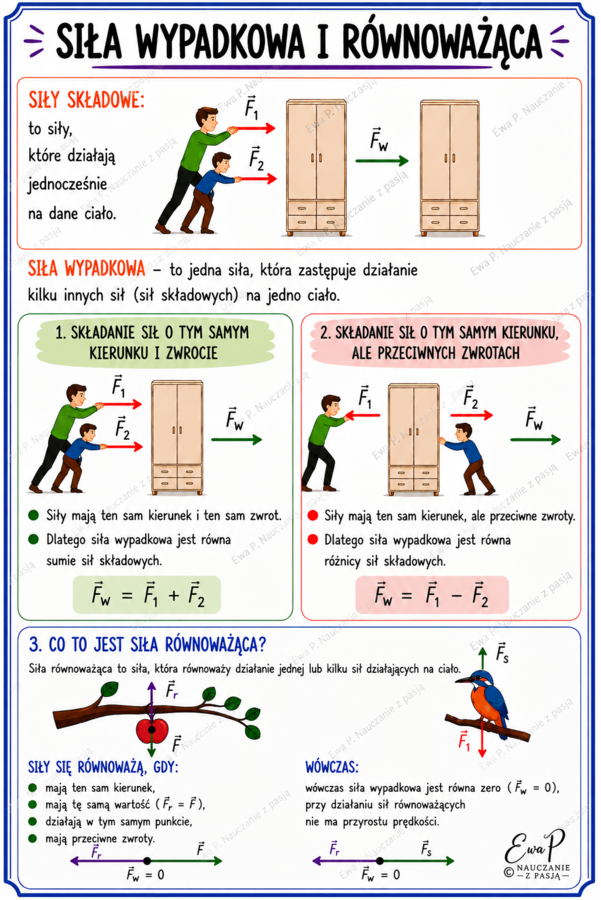 SIŁA WYPADKOWA I RÓWNOWAŻĄCA

SIŁY SKŁADOWE:
to siły, które działają jednocześnie na dane ciało.

$\vec{F}_1$
$\vec{F}_2$
$\vec{F}_w$

SIŁA WYPADKOWA – to jedna siła, która zastępuje działanie kilku innych sił (sił składowych) na jedno ciało.

1. SKŁADANIE SIŁ O TYM SAMYM KIERUNKU I ZWROCIE

$\vec{F}_1$
$\vec{F}_2$
$\vec{F}_w$

Siły mają ten sam kierunek i ten sam zwrot.
Dlatego siła wypadkowa jest równa sumie sił składowych.

$\vec{F}_w = \vec{F}_1 + \vec{F}_2$

2. SKŁADANIE SIŁ O TYM SAMYM KIERUNKU, ALE PRZECIWNYCH ZWROTACH

$\vec{F}_1$
$\vec{F}_2$
$\vec{F}_w$

Siły mają ten sam kierunek, ale przeciwne zwroty.
Dlatego siła wypadkowa jest równa różnicy sił składowych.

$\vec{F}_w = \vec{F}_1 - \vec{F}_2$

3. CO TO JEST SIŁA RÓWNOWAŻĄCA?

Siła równoważąca to siła, która równoważy działanie jednej lub kilku sił działających na ciało.

$\vec{F}_r$
$\vec{F}$
$\vec{F}_s$
$\vec{F}_1$

SIŁY SIĘ RÓWNOWAŻĄ, GDY:
mają ten sam kierunek,
mają tę samą wartość ($\vec{F}_r = \vec{F}$),
działają w tym samym punkcie,
mają przeciwne zwroty.

$\vec{F}_r$ $\vec{F}$
$\vec{F}_w = 0$

WÓWCZAS:
wówczas siła wypadkowa jest równa zero ($\vec{F}_w = 0$),
przy działaniu sił równoważących
nie ma przyrostu prędkości.

$\vec{F}_r$ $\vec{F}_s$
$\vec{F}_w = 0$

Ewa P
© NAUCZANIE Z PASJĄ

Ewa P. Nauczanie z pasją